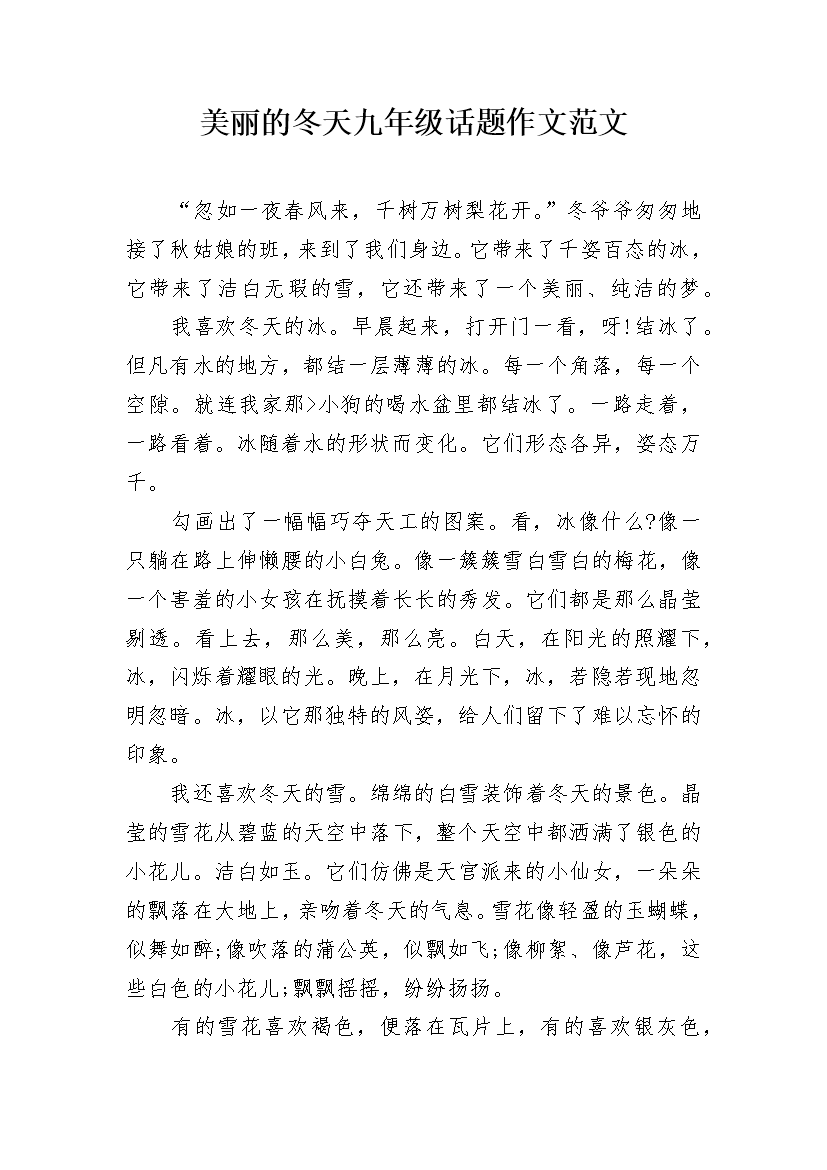 美丽的冬天九年级话题作文范文

“忽如一夜春风来，千树万树梨花开。”冬爷爷匆匆地接了秋姑娘的班，来到了我们身边。它带来了千姿百态的冰，它带来了洁白无瑕的雪，它还带来了一个美丽、纯洁的梦。

我喜欢冬天的冰。早晨起来，打开门一看，呀!结冰了。但凡有水的地方，都结一层薄薄的冰。每一个角落，每一个空隙。就连我家那>小狗的喝水盆里都结冰了。一路走着，一路看着。冰随着水的形状而变化。它们形态各异，姿态万千。

勾画出了一幅幅巧夺天工的图案。看，冰像什么?像一只躺在路上伸懒腰的小白兔。像一簇簇雪白雪白的梅花，像一个害羞的小女孩在抚摸着长长的秀发。它们都是那么晶莹剔透。看上去，那么美，那么亮。白天，在阳光的照耀下，冰，闪烁着耀眼的光。晚上，在月光下，冰，若隐若现地忽明忽暗。冰，以它那独特的风姿，给人们留下了难以忘怀的印象。

我还喜欢冬天的雪。绵绵的白雪装饰着冬天的景色。晶莹的雪花从碧蓝的天空中落下，整个天空中都洒满了银色的小花儿。洁白如玉。它们仿佛是天宫派来的小仙女，一朵朵的飘落在大地上，亲吻着冬天的气息。雪花像轻盈的玉蝴蝶，似舞如醉;像吹落的蒲公英，似飘如飞;像柳絮、像芦花，这些白色的小花儿;飘飘摇摇，纷纷扬扬。

有的雪花喜欢褐色，便落在瓦片上，有的喜欢银灰色，